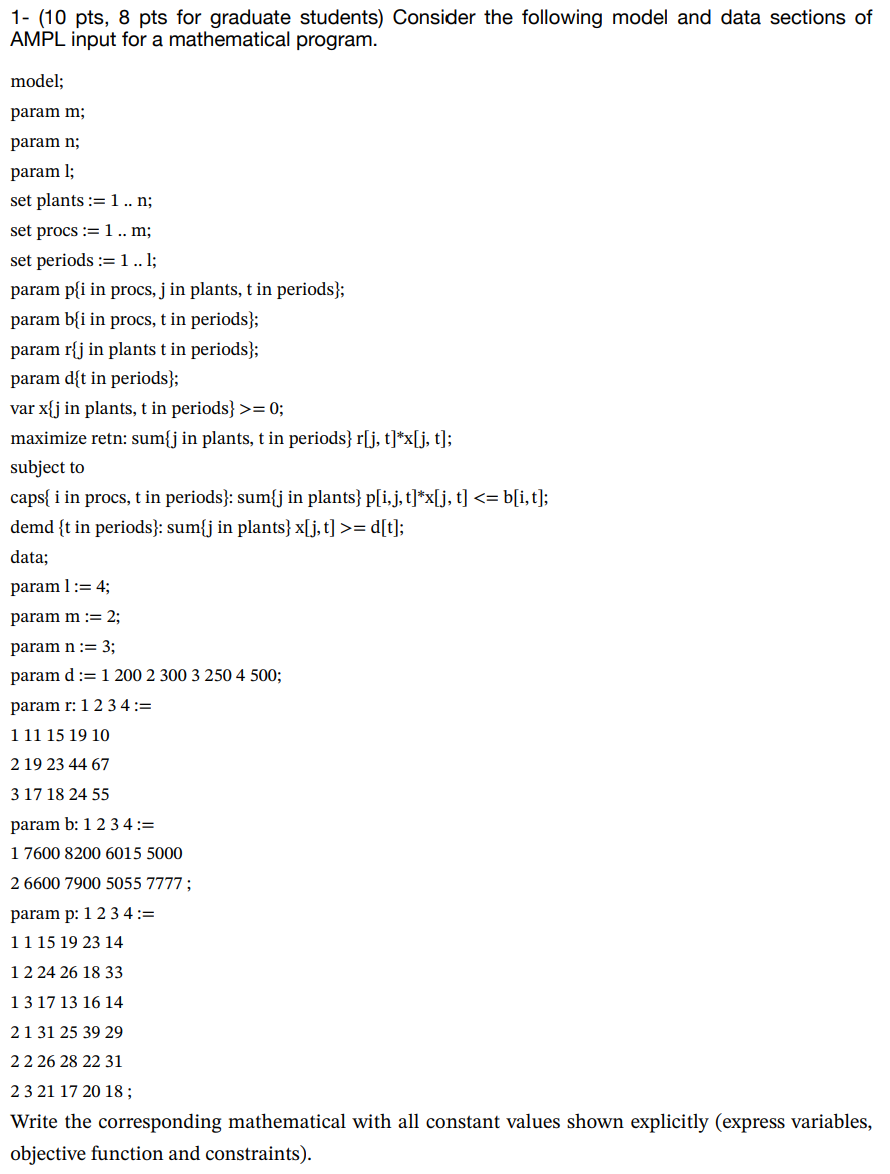 1- (10 pts, 8 pts for graduate students) Consider the following model and data sections of AMPL input for a mathematical program.

model;
param m;
param n;
param l;
set plants := 1 .. n;
set procs := 1 .. m;
set periods := 1 .. l;
param p{i in procs, j in plants, t in periods};
param b{i in procs, t in periods};
param r{j in plants t in periods};
param d{t in periods};
var x{j in plants, t in periods} >= 0;
maximize retn: sum{j in plants, t in periods} r[j, t]*x[j, t];
subject to
caps{ i in procs, t in periods}: sum{j in plants} p[i, j, t]*x[j, t] <= b[i, t];
demd {t in periods}: sum{j in plants} x[j, t] >= d[t];
data;
param l := 4;
param m := 2;
param n := 3;
param d := 1 200 2 300 3 250 4 500;
param r: 1 2 3 4 :=
1 11 15 19 10
2 19 23 44 67
3 17 18 24 55
param b: 1 2 3 4 :=
1 7600 8200 6015 5000
2 6600 7900 5055 7777 ;
param p: 1 2 3 4 :=
1 1 15 19 23 14
1 2 24 26 18 33
1 3 17 13 16 14
2 1 31 25 39 29
2 2 26 28 22 31
2 3 21 17 20 18 ;
Write the corresponding mathematical with all constant values shown explicitly (express variables, objective function and constraints).